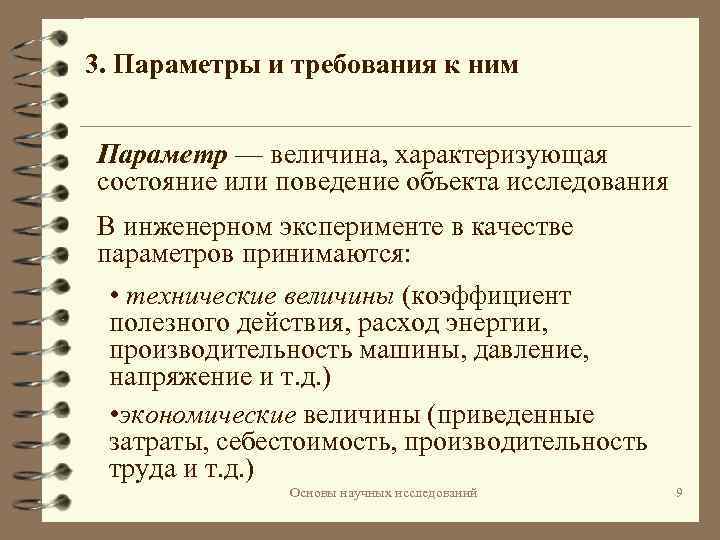 3. Параметры и требования к ним

Параметр — величина, характеризующая состояние или поведение объекта исследования

В инженерном эксперименте в качестве параметров принимаются:

• технические величины (коэффициент полезного действия, расход энергии, производительность машины, давление, напряжение и т.д.)

•экономические величины (приведенные затраты, себестоимость, производительность труда и т.д.)

Основы научных исследований

9